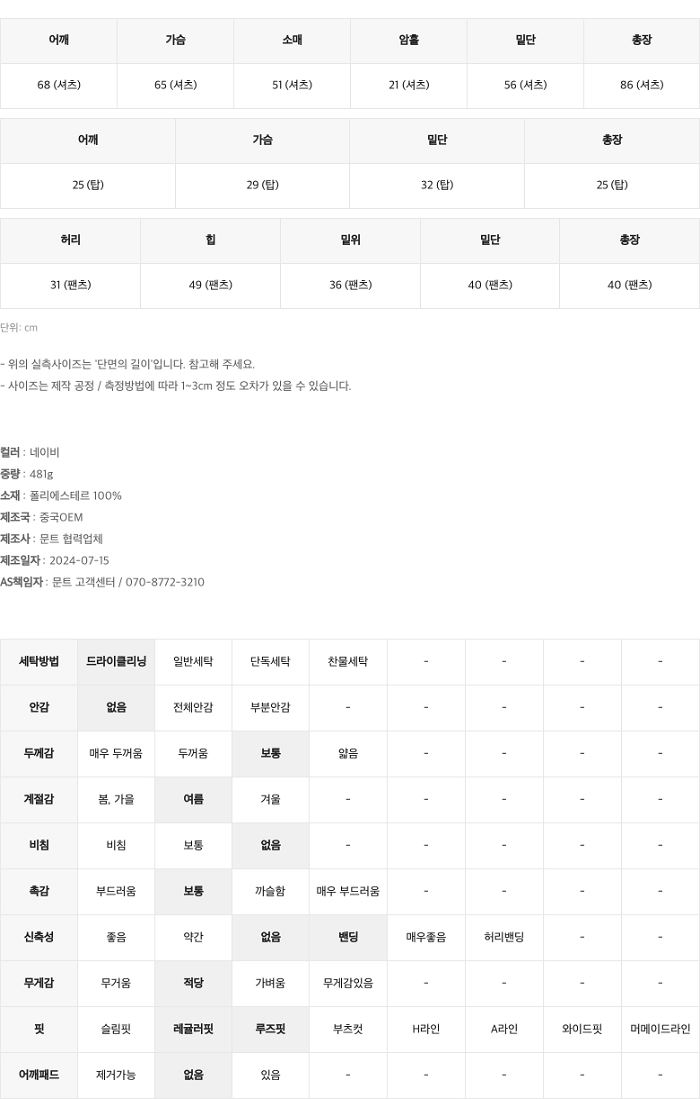 | 어깨 | 가슴 | 소매 | 암홀 | 밑단 | 총장 |
|---|---|---|---|---|---|
| 68 (셔츠) | 65 (셔츠) | 51 (셔츠) | 21 (셔츠) | 56 (셔츠) | 86 (셔츠) |

| 어깨 | 가슴 | 밑단 | 총장 |
|---|---|---|---|
| 25 (탑) | 29 (탑) | 32 (탑) | 25 (탑) |

| 허리 | 힙 | 밑위 | 밑단 | 총장 |
|---|---|---|---|---|
| 31 (팬츠) | 49 (팬츠) | 36 (팬츠) | 40 (팬츠) | 40 (팬츠) |

단위: cm

- 위의 실측사이즈는 '단면의 길이'입니다. 참고해 주세요.
- 사이즈는 제작 공정 / 측정방법에 따라 1~3cm 정도 오차가 있을 수 있습니다.

컬러 : 네이비
중량 : 481g
소재 : 폴리에스테르 100%
제조국 : 중국OEM
제조사 : 문트 협력업체
제조일자 : 2024-07-15
AS책임자 : 문트 고객센터 / 070-8772-3210

| 세탁방법 | 드라이클리닝 | 일반세탁 | 단독세탁 | 찬물세탁 | - | - | - | - |
|---|---|---|---|---|---|---|---|---|
| 안감 | 없음 | 전체안감 | 부분안감 | - | - | - | - | - |
| 두께감 | 매우 두꺼움 | 두꺼움 | 보통 | 얇음 | - | - | - | - |
| 계절감 | 봄, 가을 | 여름 | 겨울 | - | - | - | - | - |
| 비침 | 비침 | 보통 | 없음 | - | - | - | - | - |
| 촉감 | 부드러움 | 보통 | 까슬함 | 매우 부드러움 | - | - | - | - |
| 신축성 | 좋음 | 약간 | 없음 | 밴딩 | 매우좋음 | 허리밴딩 | - | - |
| 무게감 | 무거움 | 적당 | 가벼움 | 무게감있음 | - | - | - | - |
| 핏 | 슬림핏 | 레귤러핏 | 루즈핏 | 부츠컷 | H라인 | A라인 | 와이드핏 | 머메이드라인 |
| 어깨패드 | 제거가능 | 없음 | 있음 | - | - | - | - | - |